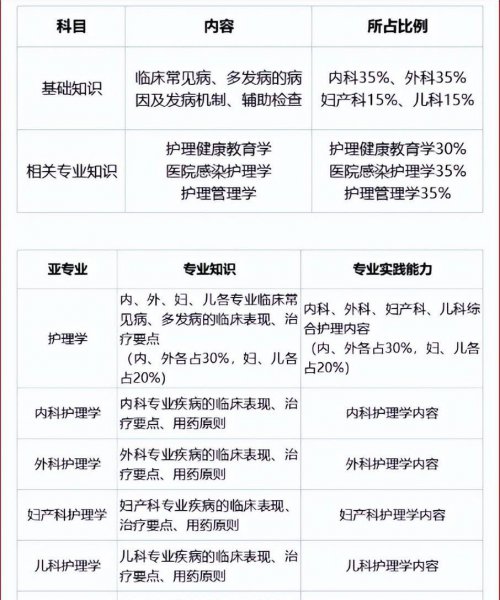 | 科目 | 内容 | 所占比例 |
|---|---|---|
| 基础知识 | 临床常见病、多发病的病因及发病机制、辅助检查 | 内科35%、外科35% 妇产科15%、儿科15% |
| 相关专业知识 | 护理健康教育学 医院感染护理学 护理管理学 | 护理健康教育学30% 医院感染护理学35% 护理管理学35% |

| 亚专业 | 专业知识 | 专业实践能力 |
|---|---|---|
| 护理学 | 内、外、妇、儿各专业临床常见病、多发病的临床表现、治疗要点 （内、外各占30%，妇、儿各占20%） | 内科、外科、妇产科、儿科综合护理内容 （内、外各占30%，妇、儿各占20%） |
| 内科护理学 | 内科专业疾病的临床表现、治疗要点、用药原则 | 内科护理学内容 |
| 外科护理学 | 外科专业疾病的临床表现、治疗要点、用药原则 | 外科护理学内容 |
| 妇产科护理学 | 妇产科专业疾病的临床表现、治疗要点、用药原则 | 妇产科护理学内容 |
| 儿科护理学 | 儿科专业疾病的临床表现、治疗要点、用药原则 | 儿科护理学内容 |